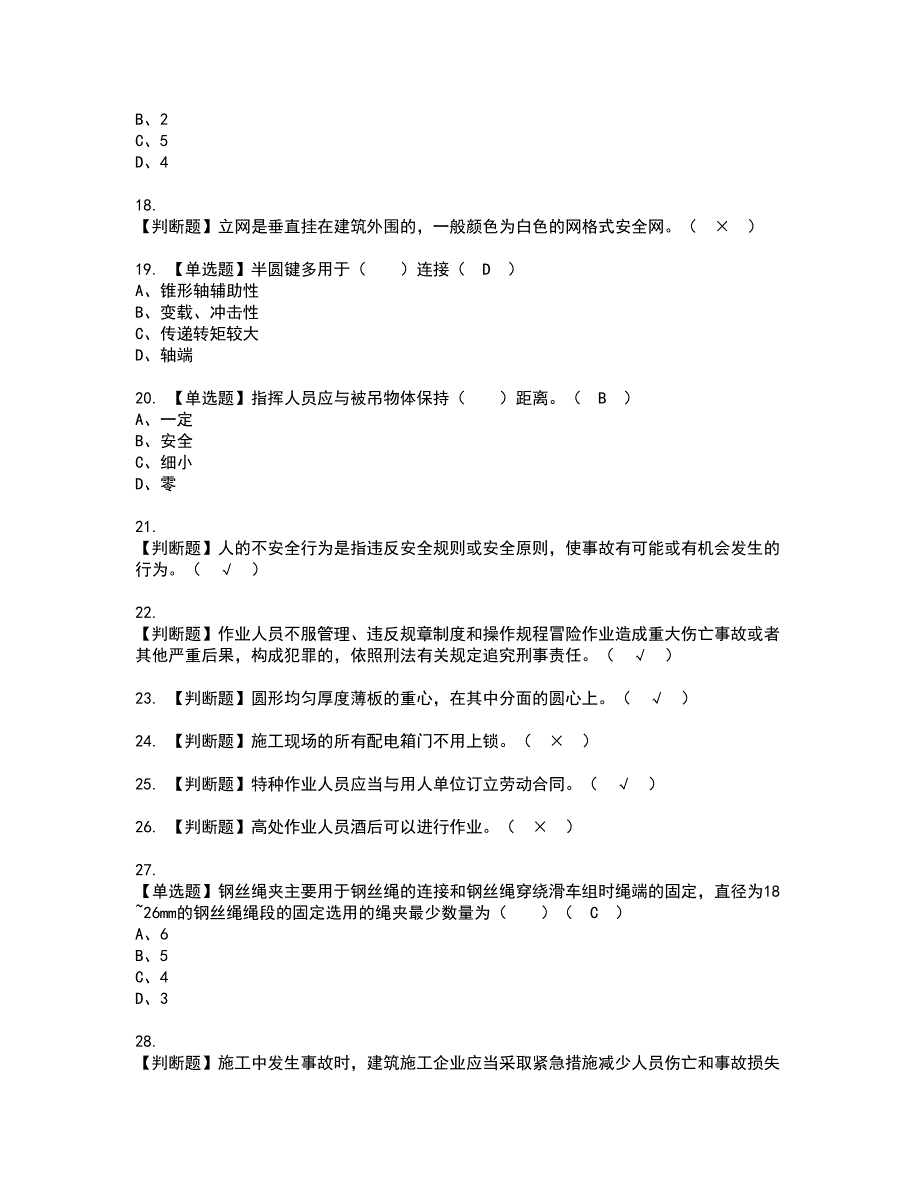 B、2
C、5
D、4

18.
【判断题】立网是垂直挂在建筑外围的，一般颜色为白色的网格式安全网。（ × ）

19. 【单选题】半圆键多用于（ ）连接（ D ）
A、锥形轴辅助性
B、变载、冲击性
C、传递转矩较大
D、轴端

20. 【单选题】指挥人员应与被吊物体保持（ ）距离。（ B ）
A、一定
B、安全
C、细小
D、零

21.
【判断题】人的不安全行为是指违反安全规则或安全原则，使事故有可能或有机会发生的行为。（ √ ）

22.
【判断题】作业人员不服管理、违反规章制度和操作规程冒险作业造成重大伤亡事故或者其他严重后果，构成犯罪的，依照刑法有关规定追究刑事责任。（ √ ）

23. 【判断题】圆形均匀厚度薄板的重心，在其中分面的圆心上。（ √ ）

24. 【判断题】施工现场的所有配电箱门不用上锁。（ × ）

25. 【判断题】特种作业人员应当与用人单位订立劳动合同。（ √ ）

26. 【判断题】高处作业人员酒后可以进行作业。（ × ）

27.
【单选题】钢丝绳夹主要用于钢丝绳的连接和钢丝绳穿绕滑车组时绳端的固定，直径为18~26mm的钢丝绳绳段的固定选用的绳夹最少数量为（ ）（ C ）
A、6
B、5
C、4
D、3

28.
【判断题】施工中发生事故时，建筑施工企业应当采取紧急措施减少人员伤亡和事故损失